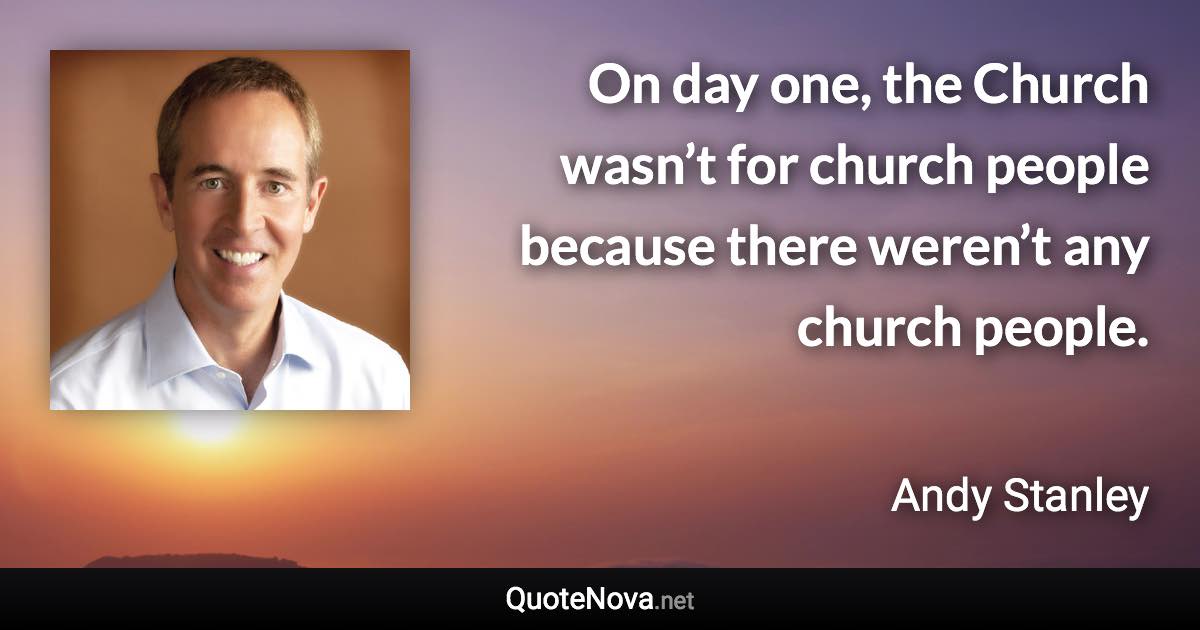 On day one, the Church wasn’t for church people because there weren’t any church people.

Andy Stanley

QuoteNova.net